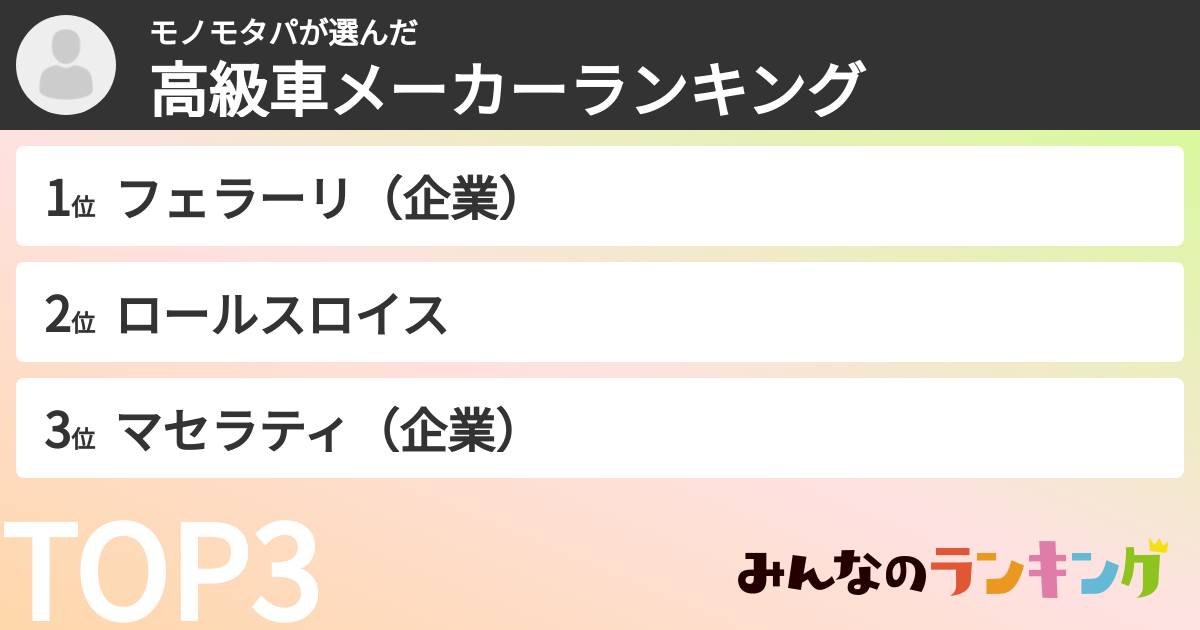 モノモタパが選んだ
高級車メーカーランキング

1位 フェラーリ（企業）

2位 ロールスロイス

3位 マセラティ（企業）

TOP3

みんなのランキング